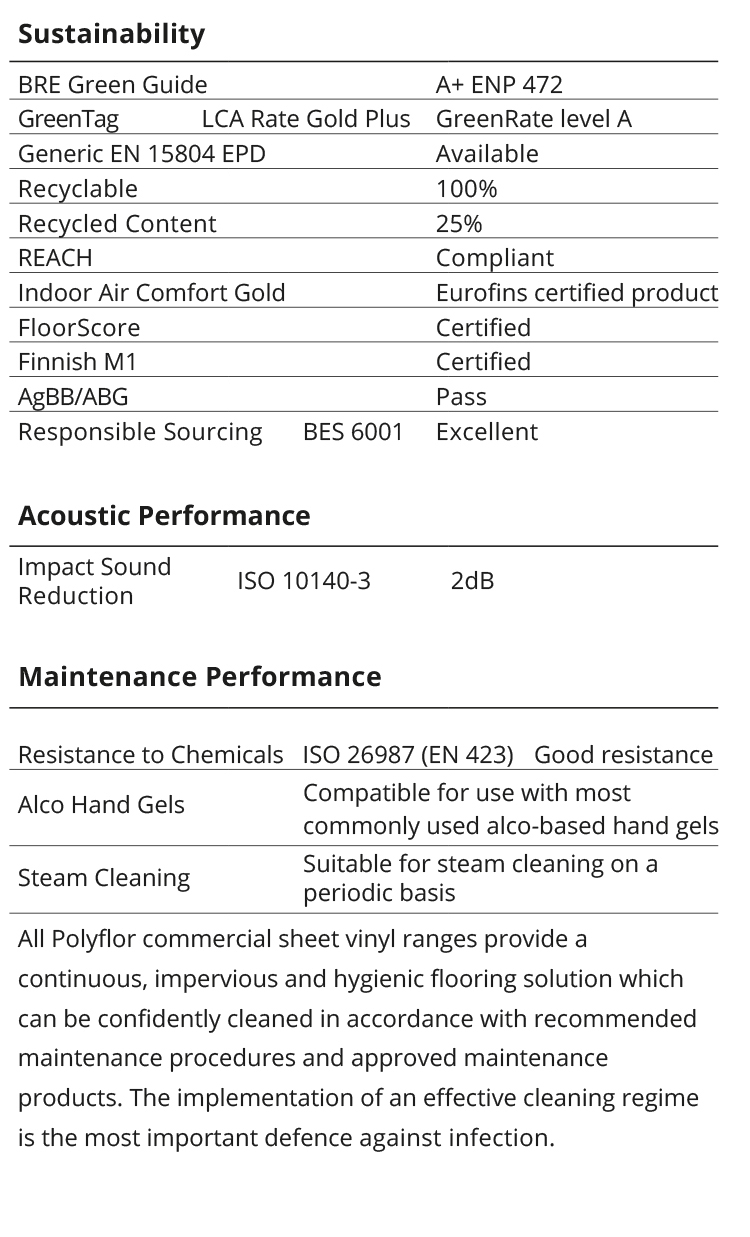 **Sustainability**

| | | |
|---|---|---|
| BRE Green Guide | | A+ ENP 472 |
| GreenTag | LCA Rate Gold Plus | GreenRate level A |
| Generic EN 15804 EPD | | Available |
| Recyclable | | 100% |
| Recycled Content | | 25% |
| REACH | | Compliant |
| Indoor Air Comfort Gold | | Eurofins certified product |
| FloorScore | | Certified |
| Finnish M1 | | Certified |
| AgBB/ABG | | Pass |
| Responsible Sourcing | BES 6001 | Excellent |

**Acoustic Performance**

| | | |
|---|---|---|
| Impact Sound Reduction | ISO 10140-3 | 2dB |

**Maintenance Performance**

| | | |
|---|---|---|
| Resistance to Chemicals | ISO 26987 (EN 423) | Good resistance |
| Alco Hand Gels | Compatible for use with most commonly used alco-based hand gels | |
| Steam Cleaning | Suitable for steam cleaning on a periodic basis | |

All Polyflor commercial sheet vinyl ranges provide a continuous, impervious and hygienic flooring solution which can be confidently cleaned in accordance with recommended maintenance procedures and approved maintenance products. The implementation of an effective cleaning regime is the most important defence against infection.